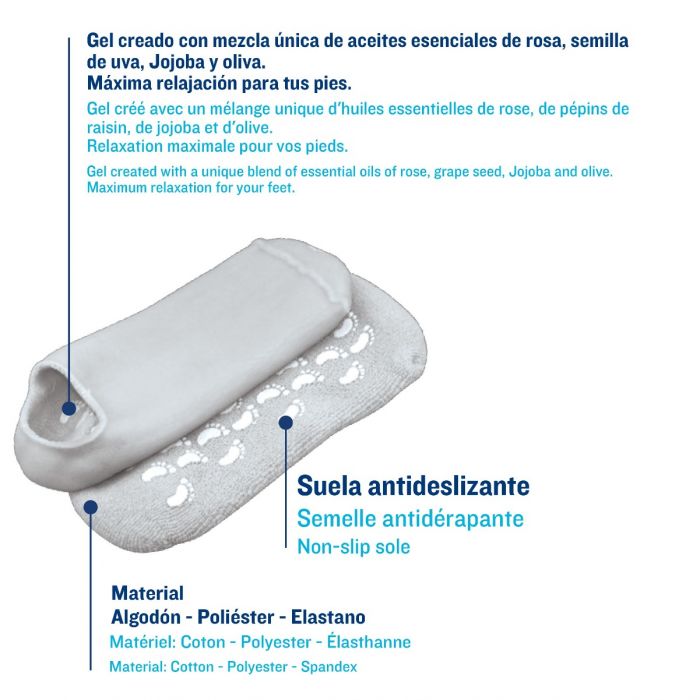 Gel creado con mezcla única de aceites esenciales de rosa, semilla de uva, Jojoba y oliva.
Máxima relajación para tus pies.

Gel créé avec un mélange unique d'huiles essentielles de rose, de pépins de raisin, de jojoba et d'olive.
Relaxation maximale pour vos pieds.

Gel created with a unique blend of essential oils of rose, grape seed, Jojoba and olive.
Maximum relaxation for your feet.

Suela antideslizante
Semelle antidérapante
Non-slip sole

Material
Algodón - Poliéster - Elastano
Matériel: Coton - Polyester - Élasthanne
Material: Cotton - Polyester - Spandex